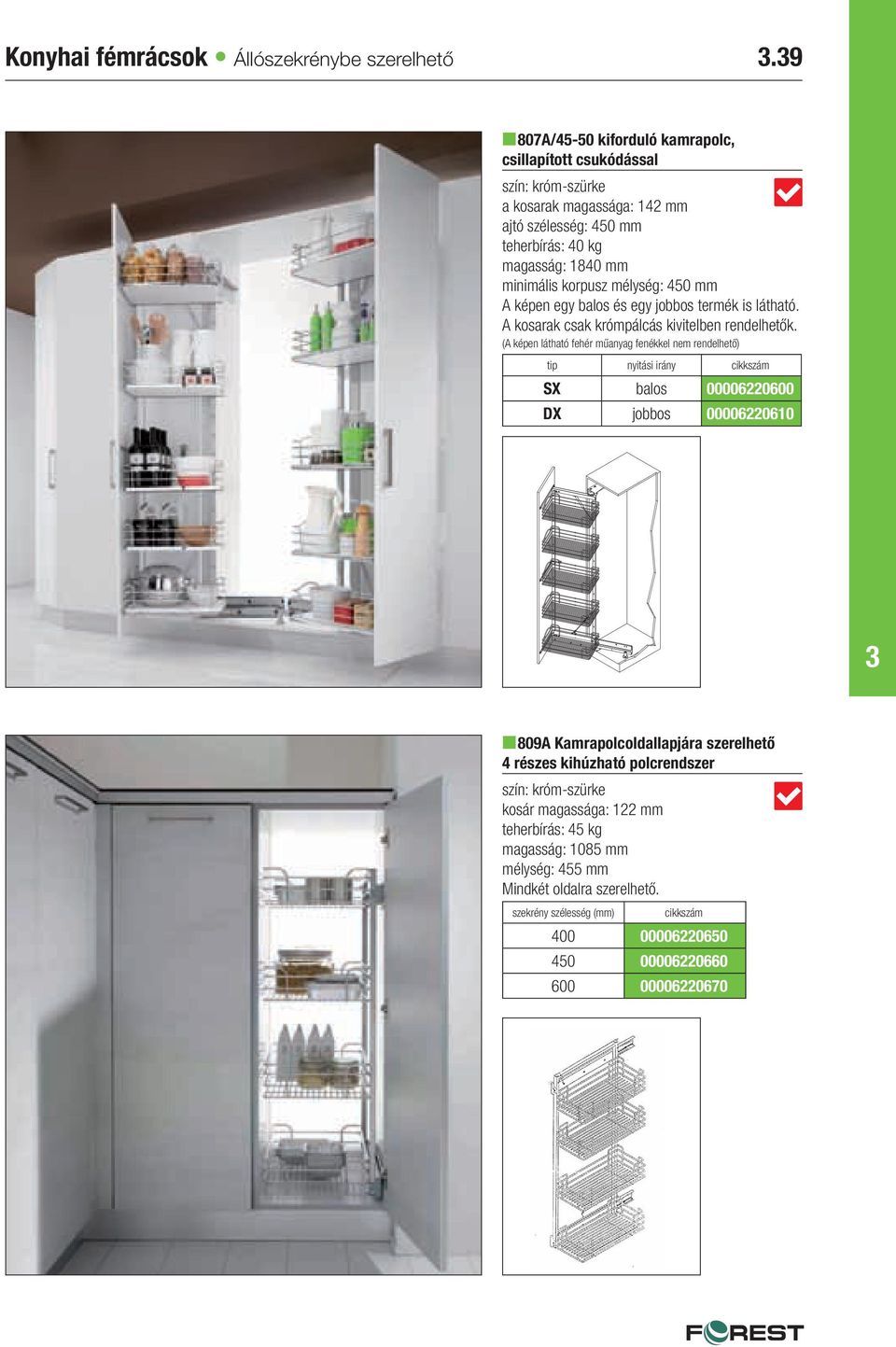 Konyhai fémrácsok • Állószekrénybe szerelhető 3.39

807A/45-50 kiforduló kamrapolc, csillapított csukódással

szín: króm-szürke
a kosarak magassága: 142 mm
ajtó szélesség: 450 mm
teherbírás: 40 kg
magasság: 1840 mm
minimális korpusz mélység: 450 mm
A képen egy balos és egy jobbos termék is látható.
A kosarak csak krómpálcás kivitelben rendelhetők.
(A képen látható fehér műanyag fenékkel nem rendelhető)

| tip | nyitási irány | cikkszám |
|---|---|---|
| SX | balos | 00006220600 |
| DX | jobbos | 00006220610 |

3

809A Kamrapolcoldallapjára szerelhető 4 részes kihúzható polcrendszer

szín: króm-szürke
kosár magassága: 122 mm
teherbírás: 45 kg
magasság: 1085 mm
mélység: 455 mm
Mindkét oldalra szerelhető.

| szekrény szélesség (mm) | cikkszám |
|---|---|
| 400 | 00006220650 |
| 450 | 00006220660 |
| 600 | 00006220670 |

FOREST